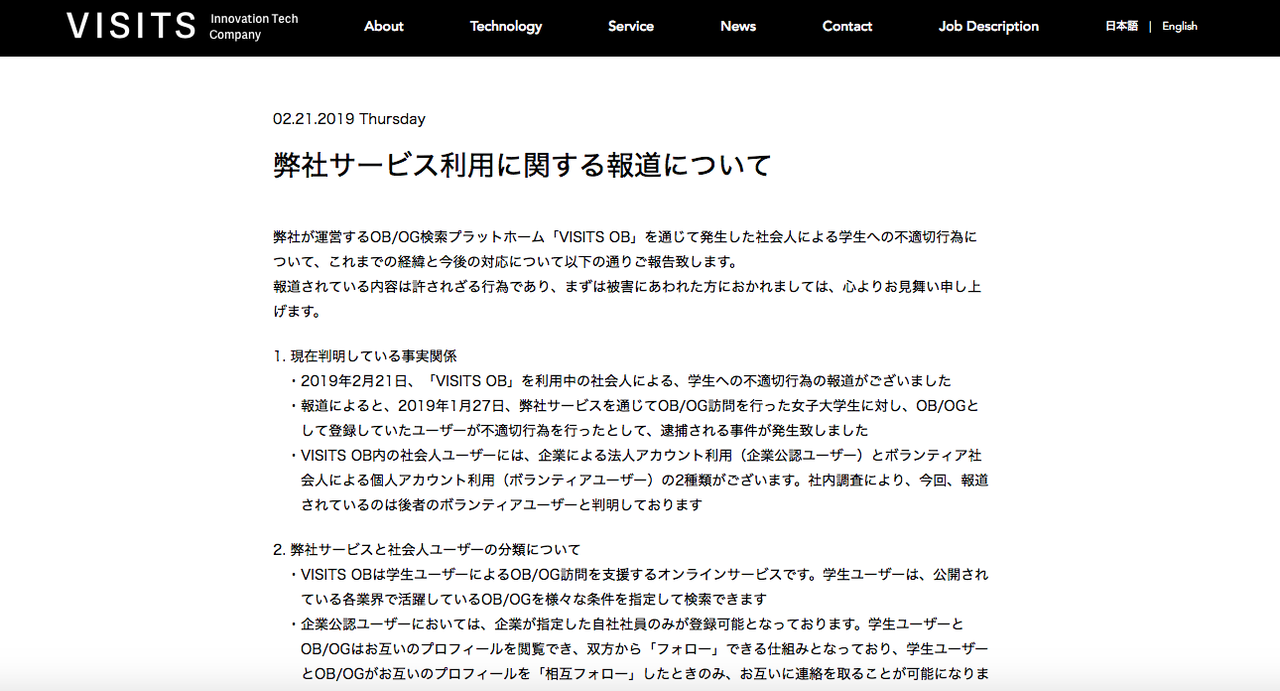 VISITS Innovation Tech Company

About Technology Service News Contact Job Description

日本語 | English

02.21.2019 Thursday

弊社サービス利用に関する報道について

弊社が運営するOB/OG検索プラットホーム「VISITS OB」を通じて発生した社会人による学生への不適切行為について、これまでの経緯と今後の対応について以下の通りご報告致します。
報道されている内容は許されざる行為であり、まずは被害にあわれた方におかれましては、心よりお見舞い申し上げます。

1. 現在判明している事実関係
・2019年2月21日、「VISITS OB」を利用中の社会人による、学生への不適切行為の報道がございました
・報道によると、2019年1月27日、弊社サービスを通じてOB/OG訪問を行った女子大学生に対し、OB/OGとして登録していたユーザーが不適切行為を行ったとして、逮捕される事件が発生致しました
・VISITS OB内の社会人ユーザーには、企業による法人アカウント利用（企業公認ユーザー）とボランティア社会人による個人アカウント利用（ボランティアユーザー）の2種類がございます。社内調査により、今回、報道されているのは後者のボランティアユーザーと判明しております

2. 弊社サービスと社会人ユーザーの分類について
・VISITS OBは学生ユーザーによるOB/OG訪問を支援するオンラインサービスです。学生ユーザーは、公開されている各業界で活躍しているOB/OGを様々な条件を指定して検索できます
・企業公認ユーザーにおいては、企業が指定した自社社員のみが登録可能となっております。学生ユーザーとOB/OGはお互いのプロフィールを閲覧でき、双方から「フォロー」できる仕組みとなっており、学生ユーザーとOB/OGがお互いのプロフィールを「相互フォロー」したときのみ、お互いに連絡を取ることが可能になりま